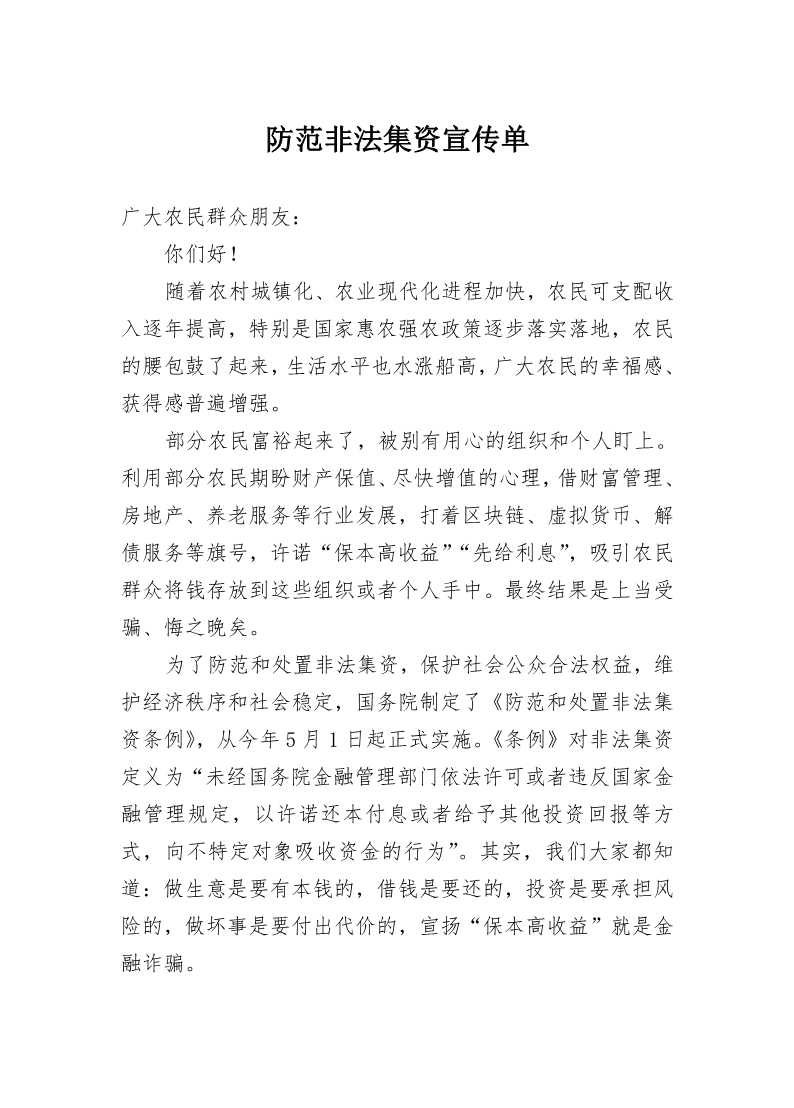 防范非法集资宣传单

广大农民群众朋友：

你们好！

随着农村城镇化、农业现代化进程加快，农民可支配收入逐年提高，特别是国家惠农强农政策逐步落实落地，农民的腰包鼓了起来，生活水平也水涨船高，广大农民的幸福感、获得感普遍增强。

部分农民富裕起来了，被别有用心的组织和个人盯上。利用部分农民期盼财产保值、尽快增值的心理，借财富管理、房地产、养老服务等行业发展，打着区块链、虚拟货币、解债服务等旗号，许诺“保本高收益”“先给利息”，吸引农民群众将钱存放到这些组织或者个人手中。最终结果是上当受骗、悔之晚矣。

为了防范和处置非法集资，保护社会公众合法权益，维护经济秩序和社会稳定，国务院制定了《防范和处置非法集资条例》，从今年5月1日起正式实施。《条例》对非法集资定义为“未经国务院金融管理部门依法许可或者违反国家金融管理规定，以许诺还本付息或者给予其他投资回报等方式，向不特定对象吸收资金的行为”。其实，我们大家都知道：做生意是要有本钱的，借钱是要还的，投资是要承担风险的，做坏事是要付出代价的，宣扬“保本高收益”就是金融诈骗。